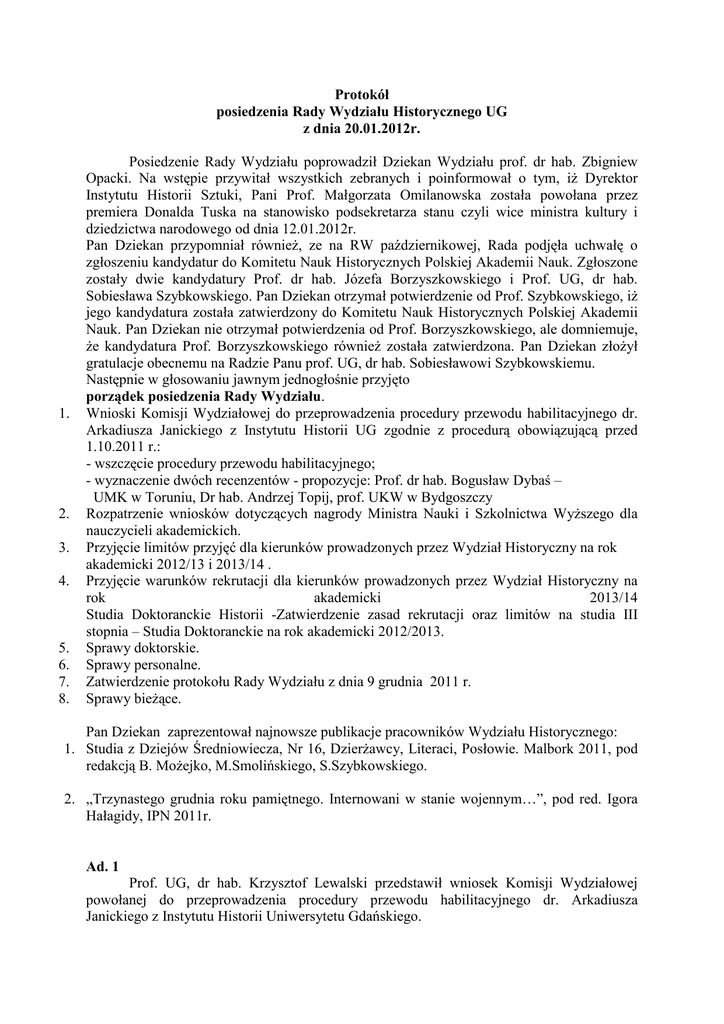 Protokół
posiedzenia Rady Wydziału Historycznego UG
z dnia 20.01.2012r.

Posiedzenie Rady Wydziału poprowadził Dziekan Wydziału prof. dr hab. Zbigniew Opacki. Na wstępie przywitał wszystkich zebranych i poinformował o tym, iż Dyrektor Instytutu Historii Sztuki, Pani Prof. Małgorzata Omilanowska została powołana przez premiera Donalda Tuska na stanowisko podsekretarza stanu czyli wice ministra kultury i dziedzictwa narodowego od dnia 12.01.2012r.
Pan Dziekan przypomniał również, ze na RW październikowej, Rada podjęła uchwałę o zgłoszeniu kandydatur do Komitetu Nauk Historycznych Polskiej Akademii Nauk. Zgłoszone zostały dwie kandydatury Prof. dr hab. Józefa Borzyszkowskiego i Prof. UG, dr hab. Sobiesława Szybkowskiego. Pan Dziekan otrzymał potwierdzenie od Prof. Szybkowskiego, iż jego kandydatura została zatwierdzony do Komitetu Nauk Historycznych Polskiej Akademii Nauk. Pan Dziekan nie otrzymał potwierdzenia od Prof. Borzyszkowskiego, ale domniemuje, że kandydatura Prof. Borzyszkowskiego również została zatwierdzona. Pan Dziekan złożył gratulacje obecnemu na Radzie Panu prof. UG, dr hab. Sobiesławowi Szybkowskiemu.
Następnie w głosowaniu jawnym jednogłośnie przyjęto
porządek posiedzenia Rady Wydziału.
1. Wnioski Komisji Wydziałowej do przeprowadzenia procedury przewodu habilitacyjnego dr. Arkadiusza Janickiego z Instytutu Historii UG zgodnie z procedurą obowiązującą przed 1.10.2011 r.:
- wszczęcie procedury przewodu habilitacyjnego;
- wyznaczenie dwóch recenzentów - propozycje: Prof. dr hab. Bogusław Dybaś – UMK w Toruniu, Dr hab. Andrzej Topij, prof. UKW w Bydgoszczy
2. Rozpatrzenie wniosków dotyczących nagrody Ministra Nauki i Szkolnictwa Wyższego dla nauczycieli akademickich.
3. Przyjęcie limitów przyjęć dla kierunków prowadzonych przez Wydział Historyczny na rok akademicki 2012/13 i 2013/14 .
4. Przyjęcie warunków rekrutacji dla kierunków prowadzonych przez Wydział Historyczny na rok akademicki 2013/14
Studia Doktoranckie Historii -Zatwierdzenie zasad rekrutacji oraz limitów na studia III stopnia – Studia Doktoranckie na rok akademicki 2012/2013.
5. Sprawy doktorskie.
6. Sprawy personalne.
7. Zatwierdzenie protokołu Rady Wydziału z dnia 9 grudnia 2011 r.
8. Sprawy bieżące.

Pan Dziekan zaprezentował najnowsze publikacje pracowników Wydziału Historycznego:
1. Studia z Dziejów Średniowiecza, Nr 16, Dzierżawcy, Literaci, Posłowie. Malbork 2011, pod redakcją B. Możejko, M.Smolińskiego, S.Szybkowskiego.

2. „Trzynastego grudnia roku pamiętnego. Internowani w stanie wojennym…”, pod red. Igora Hałagidy, IPN 2011r.

Ad. 1
Prof. UG, dr hab. Krzysztof Lewalski przedstawił wniosek Komisji Wydziałowej powołanej do przeprowadzenia procedury przewodu habilitacyjnego dr. Arkadiusza Janickiego z Instytutu Historii Uniwersytetu Gdańskiego.